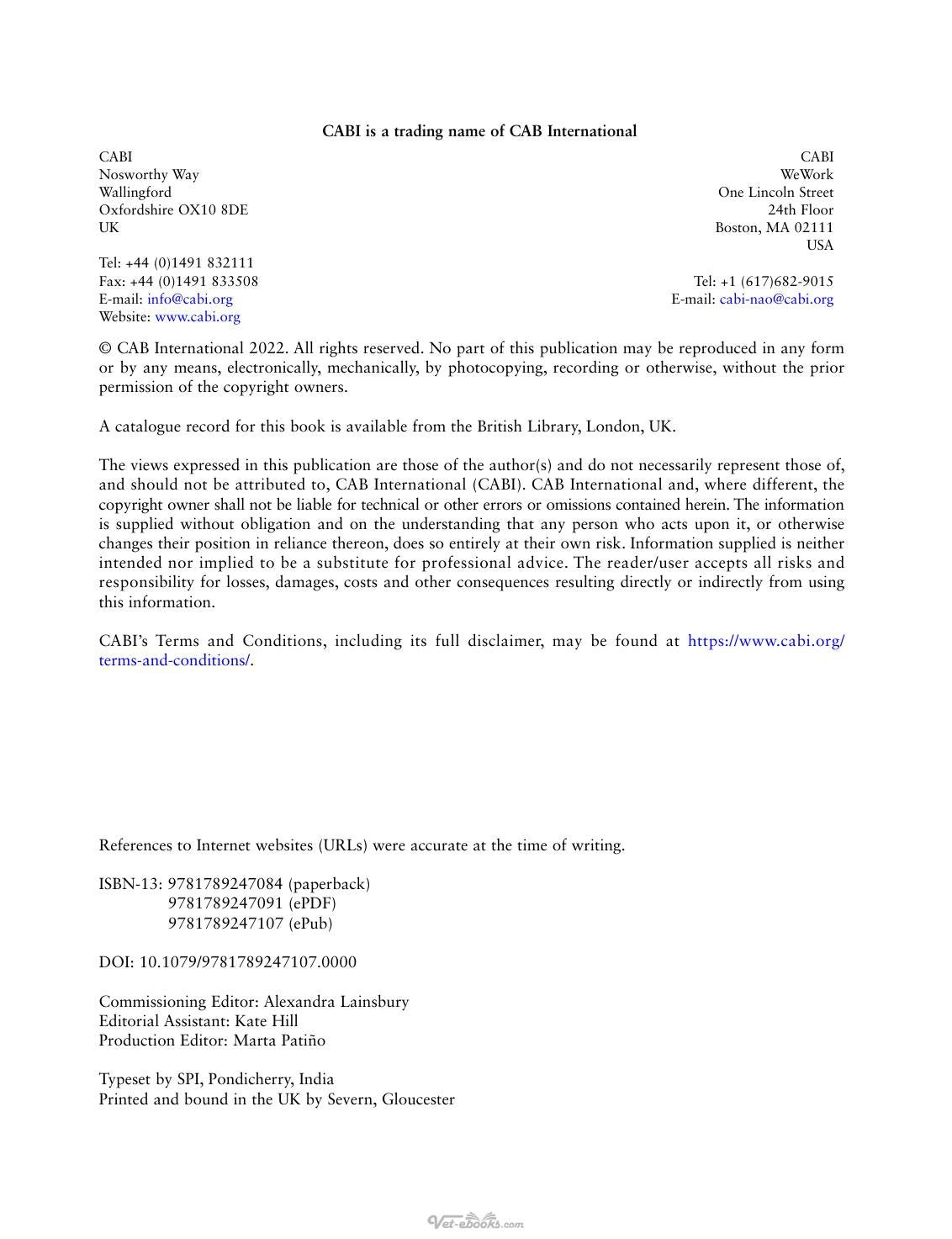 CABI is a trading name of CAB International

CABI
Nosworthy Way
Wallingford
Oxfordshire OX10 8DE
UK

Tel: +44 (0)1491 832111
Fax: +44 (0)1491 833508
E-mail: info@cabi.org
Website: www.cabi.org

CABI
WeWork
One Lincoln Street
24th Floor
Boston, MA 02111
USA

Tel: +1 (617)682-9015
E-mail: cabi-nao@cabi.org

© CAB International 2022. All rights reserved. No part of this publication may be reproduced in any form or by any means, electronically, mechanically, by photocopying, recording or otherwise, without the prior permission of the copyright owners.

A catalogue record for this book is available from the British Library, London, UK.

The views expressed in this publication are those of the author(s) and do not necessarily represent those of, and should not be attributed to, CAB International (CABI). CAB International and, where different, the copyright owner shall not be liable for technical or other errors or omissions contained herein. The information is supplied without obligation and on the understanding that any person who acts upon it, or otherwise changes their position in reliance thereon, does so entirely at their own risk. Information supplied is neither intended nor implied to be a substitute for professional advice. The reader/user accepts all risks and responsibility for losses, damages, costs and other consequences resulting directly or indirectly from using this information.

CABI's Terms and Conditions, including its full disclaimer, may be found at https://www.cabi.org/terms-and-conditions/.

References to Internet websites (URLs) were accurate at the time of writing.

ISBN-13: 9781789247084 (paperback)
9781789247091 (ePDF)
9781789247107 (ePub)

DOI: 10.1079/9781789247107.0000

Commissioning Editor: Alexandra Lainsbury
Editorial Assistant: Kate Hill
Production Editor: Marta Patiño

Typeset by SPI, Pondicherry, India
Printed and bound in the UK by Severn, Gloucester

Vet-ebooks.com